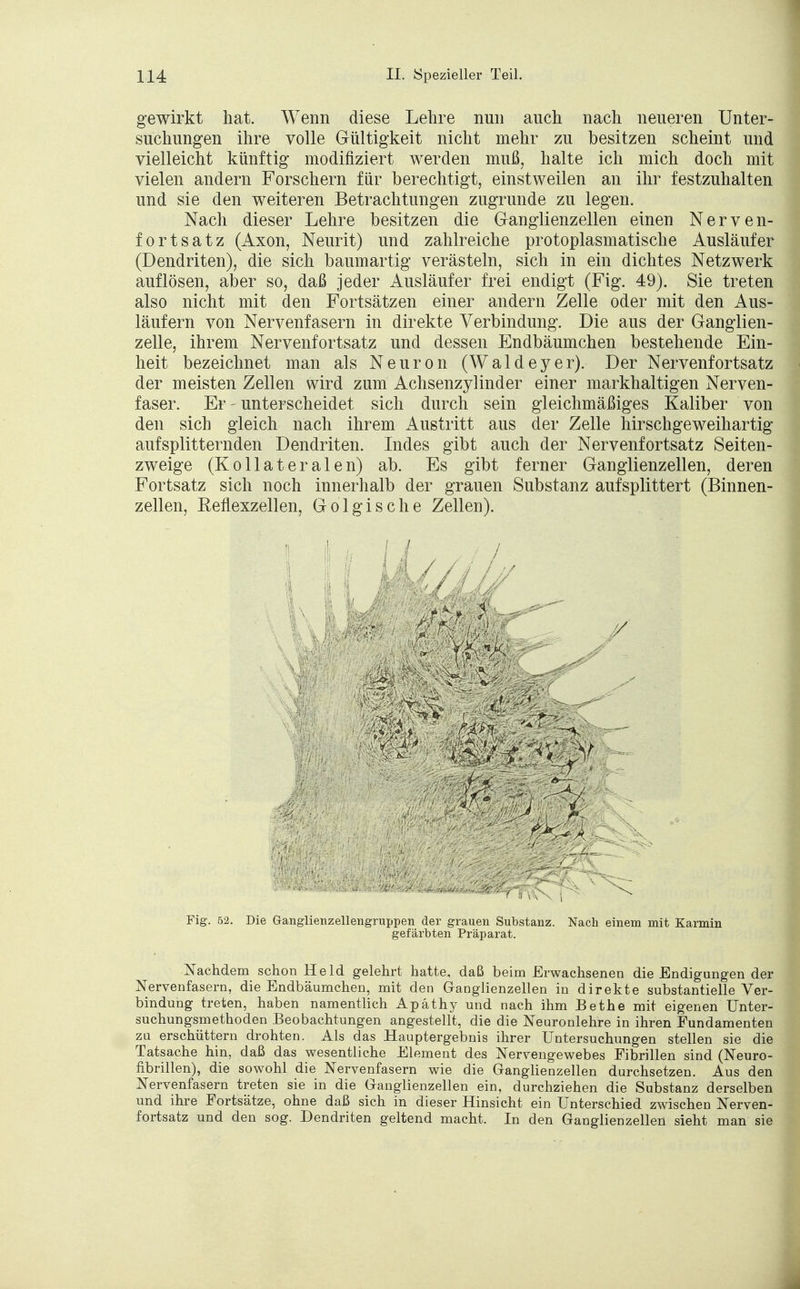 114 II. Spezieller Teil.

gewirkt hat. Wenn diese Lehre nun auch nach neueren Untersuchungen ihre volle Gültigkeit nicht mehr zu besitzen scheint und vielleicht künftig modifiziert werden muß, halte ich mich doch mit vielen andern Forschern für berechtigt, einstweilen an ihr festzuhalten und sie den weiteren Betrachtungen zugrunde zu legen.

Nach dieser Lehre besitzen die Ganglienzellen einen Nervenfortsatz (Axon, Neurit) und zahlreiche protoplasmatische Ausläufer (Dendriten), die sich baumartig verästeln, sich in ein dichtes Netzwerk auflösen, aber so, daß jeder Ausläufer frei endigt (Fig. 49). Sie treten also nicht mit den Fortsätzen einer andern Zelle oder mit den Ausläufern von Nervenfasern in direkte Verbindung. Die aus der Ganglienzelle, ihrem Nervenfortsatz und dessen Endbäumchen bestehende Einheit bezeichnet man als Neuron (Waldeyer). Der Nervenfortsatz der meisten Zellen wird zum Achsenzylinder einer markhaltigen Nervenfaser. Er - unterscheidet sich durch sein gleichmäßiges Kaliber von den sich gleich nach ihrem Austritt aus der Zelle hirschgeweihartig aufsplitternden Dendriten. Indes gibt auch der Nervenfortsatz Seitenzweige (Kollateralen) ab. Es gibt ferner Ganglienzellen, deren Fortsatz sich noch innerhalb der grauen Substanz aufsplittert (Binnenzellen, Reflexzellen, Golgische Zellen).

Fig. 52. Die Ganglienzellengruppen der grauen Substanz. Nach einem mit Karmin gefärbten Präparat.

Nachdem schon Held gelehrt hatte, daß beim Erwachsenen die Endigungen der Nervenfasern, die Endbäumchen, mit den Ganglienzellen in direkte substantielle Verbindung treten, haben namentlich Apáthy und nach ihm Bethe mit eigenen Untersuchungsmethoden Beobachtungen angestellt, die die Neuronlehre in ihren Fundamenten zu erschüttern drohten. Als das Hauptergebnis ihrer Untersuchungen stellen sie die Tatsache hin, daß das wesentliche Element des Nervengewebes Fibrillen sind (Neurofibrillen), die sowohl die Nervenfasern wie die Ganglienzellen durchsetzen. Aus den Nervenfasern treten sie in die Ganglienzellen ein, durchziehen die Substanz derselben und ihre Fortsätze, ohne daß sich in dieser Hinsicht ein Unterschied zwischen Nervenfortsatz und den sog. Dendriten geltend macht. In den Ganglienzellen sieht man sie